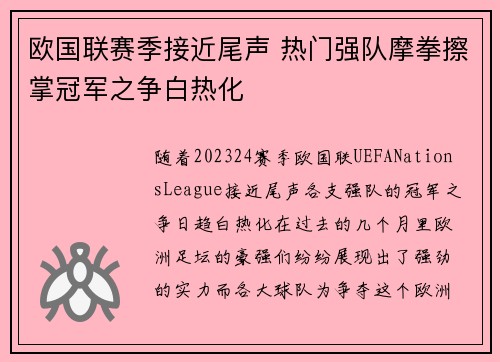 欧国联赛季接近尾声 热门强队摩拳擦掌冠军之争白热化

随着202324赛季欧国联UEFANationsLeague接近尾声各支强队的冠军之争日趋白热化在过去的几个月里欧洲足坛的豪强们纷纷展现出了强劲的实力而各大球队为争夺这个欧洲